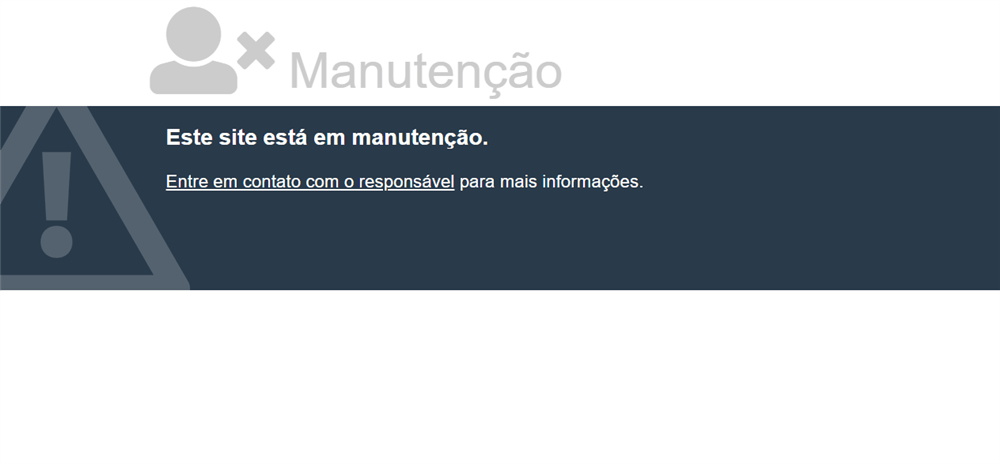 Manutenção

Este site está em manutenção.

Entre em contato com o responsável para mais informações.